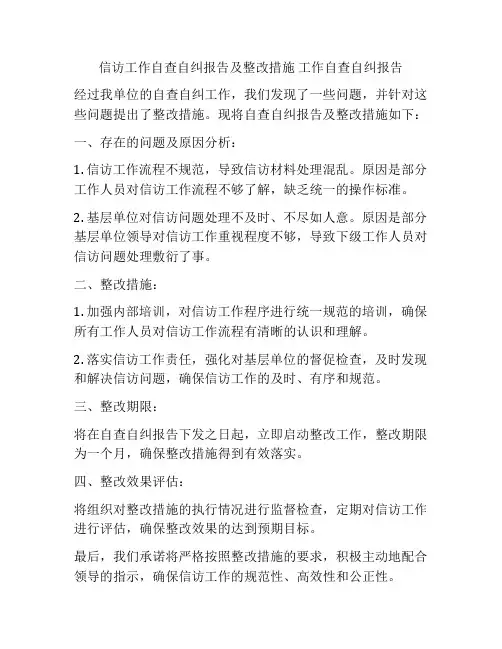 信访工作自查自纠报告及整改措施 工作自查自纠报告

经过我单位的自查自纠工作，我们发现了一些问题，并针对这些问题提出了整改措施。现将自查自纠报告及整改措施如下：

一、存在的问题及原因分析：

1. 信访工作流程不规范，导致信访材料处理混乱。原因是部分工作人员对信访工作流程不够了解，缺乏统一的操作标准。

2. 基层单位对信访问题处理不及时、不尽如人意。原因是部分基层单位领导对信访工作重视程度不够，导致下级工作人员对信访问题处理敷衍了事。

二、整改措施：

1. 加强内部培训，对信访工作程序进行统一规范的培训，确保所有工作人员对信访工作流程有清晰的认识和理解。

2. 落实信访工作责任，强化对基层单位的督促检查，及时发现和解决信访问题，确保信访工作的及时、有序和规范。

三、整改期限：

将在自查自纠报告下发之日起，立即启动整改工作，整改期限为一个月，确保整改措施得到有效落实。

四、整改效果评估：

将组织对整改措施的执行情况进行监督检查，定期对信访工作进行评估，确保整改效果的达到预期目标。

最后，我们承诺将严格按照整改措施的要求，积极主动地配合领导的指示，确保信访工作的规范性、高效性和公正性。